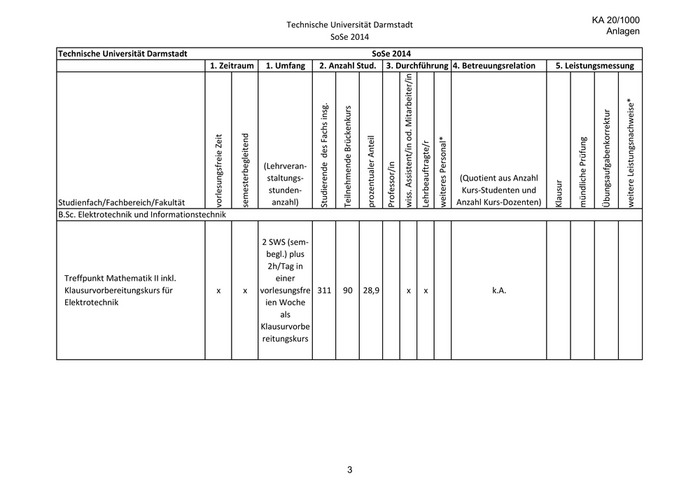 Technische Universität Darmstadt
SoSe 2014

KA 20/1000
Anlagen

| Technische Universität Darmstadt | SoSe 2014 | | | | | | | | | | | | | | |
|---|---|---|---|---|---|---|---|---|---|---|---|---|---|---|---|
| | 1. Zeitraum | | 1. Umfang | 2. Anzahl Stud. | | | 3. Durchführung | | | | 4. Betreuungsrelation | 5. Leistungsmessung | | | |
| Studienfach/Fachbereich/Fakultät | vorlesungsfreie Zeit | semesterbegleitend | (Lehrveranstaltungsstundenanzahl) | Studierende des Fachs insg. | Teilnehmende Brückenkurs | prozentualer Anteil | Professor/in | wiss. Assistent/in od. Mitarbeiter/in | Lehrbeauftragte/r | weiteres Personal* | (Quotient aus Anzahl Kurs-Studenten und Anzahl Kurs-Dozenten) | Klausur | mündliche Prüfung | Übungsaufgabenkorrektur | weitere Leistungsnachweise* |
| B.Sc. Elektrotechnik und Informationstechnik | | | | | | | | | | | | | | | |
| Treffpunkt Mathematik II inkl. Klausurvorbereitungskurs für Elektrotechnik | x | x | 2 SWS (sembegl.) plus 2h/Tag in einer vorlesungsfreien Woche als Klausurvorbereitungskurs | 311 | 90 | 28,9 | | x | x | | k.A. | | | | |

3